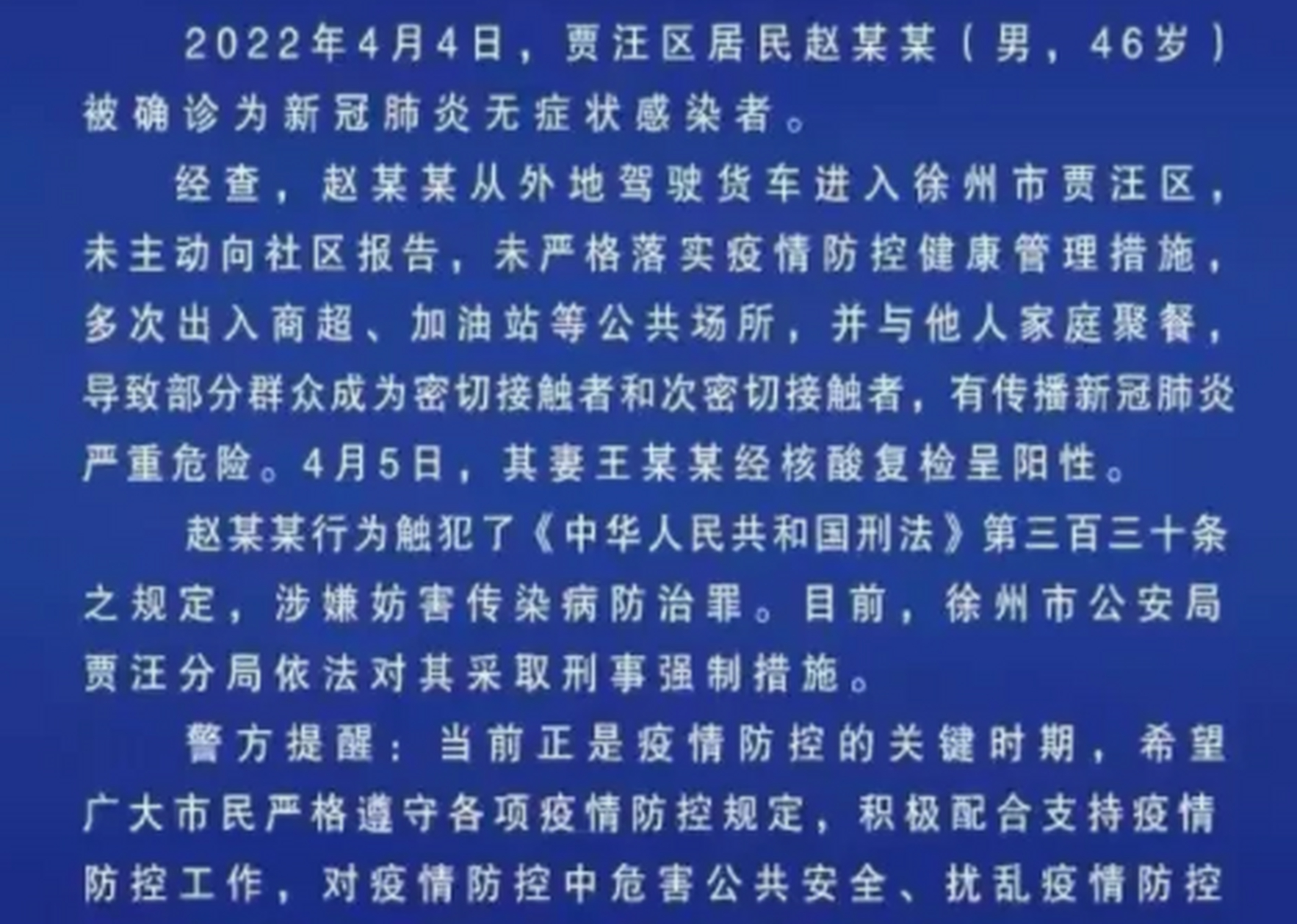 2022年4月4日，贾汪区居民赵某某（男，46岁）被确诊为新冠肺炎无症状感染者。

经查，赵某某从外地驾驶货车进入徐州市贾汪区，未主动向社区报告，未严格落实疫情防控健康管理措施，多次出入商超、加油站等公共场所，并与他人家庭聚餐，导致部分群众成为密切接触者和次密切接触者，有传播新冠肺炎严重危险。4月5日，其妻王某某经核酸复检呈阳性。

赵某某行为触犯了《中华人民共和国刑法》第三百三十条之规定，涉嫌妨害传染病防治罪。目前，徐州市公安局贾汪分局依法对其采取刑事强制措施。

警方提醒：当前正是疫情防控的关键时期，希望广大市民严格遵守各项疫情防控规定，积极配合支持疫情防控工作，对疫情防控中危害公共安全、扰乱疫情防控